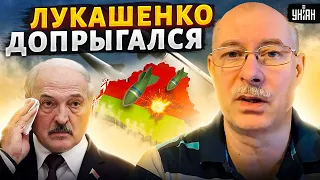 ЛУКАШЕНКО ДОПРЫГАЛСЯ

УНІАН